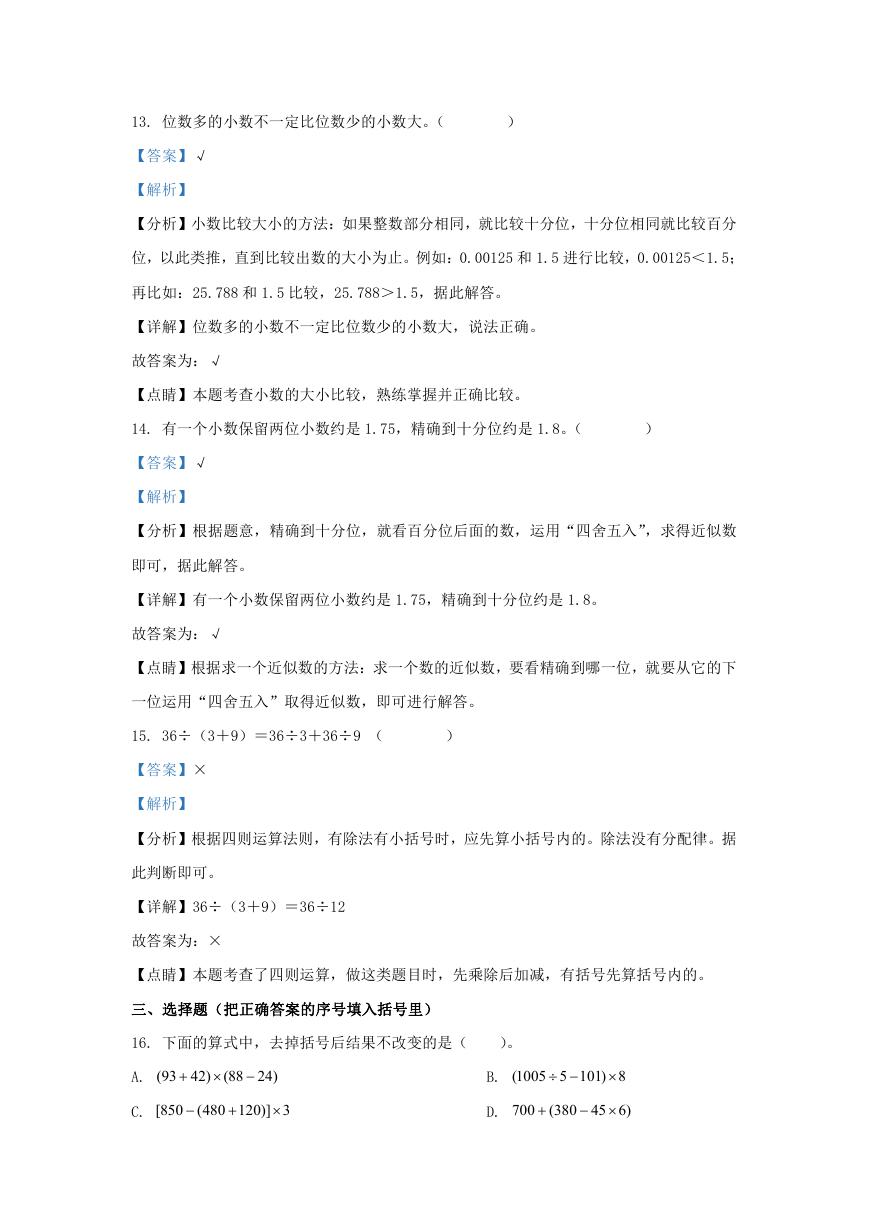 13. 位数多的小数不一定比位数少的小数大。（　　）

【答案】√

【解析】

【分析】小数比较大小的方法：如果整数部分相同，就比较十分位，十分位相同就比较百分位，以此类推，直到比较出数的大小为止。例如：0.00125 和 1.5 进行比较，0.00125＜1.5；再比如：25.788 和 1.5 比较，25.788＞1.5，据此解答。

【详解】位数多的小数不一定比位数少的小数大，说法正确。

故答案为：√

【点睛】本题考查小数的大小比较，熟练掌握并正确比较。

14. 有一个小数保留两位小数约是 1.75，精确到十分位约是 1.8。（　　）

【答案】√

【解析】

【分析】根据题意，精确到十分位，就看百分位后面的数，运用“四舍五入”，求得近似数即可，据此解答。

【详解】有一个小数保留两位小数约是 1.75，精确到十分位约是 1.8。

故答案为：√

【点睛】根据求一个近似数的方法：求一个数的近似数，要看精确到哪一位，就要从它的下一位运用“四舍五入”取得近似数，即可进行解答。

15. 36÷（3＋9）＝36÷3＋36÷9 （　　）

【答案】×

【解析】

【分析】根据四则运算法则，有除法有小括号时，应先算小括号内的。除法没有分配律。据此判断即可。

【详解】36÷（3＋9）＝36÷12

故答案为：×

【点睛】本题考查了四则运算，做这类题目时，先乘除后加减，有括号先算括号内的。

三、选择题（把正确答案的序号填入括号里）

16. 下面的算式中，去掉括号后结果不改变的是（　）。

A. $(93+42)\times(88-24)$

B. $(1005\div5-101)\times8$

C. $[850-(480+120)]\times3$

D. $700+(380-45\times6)$